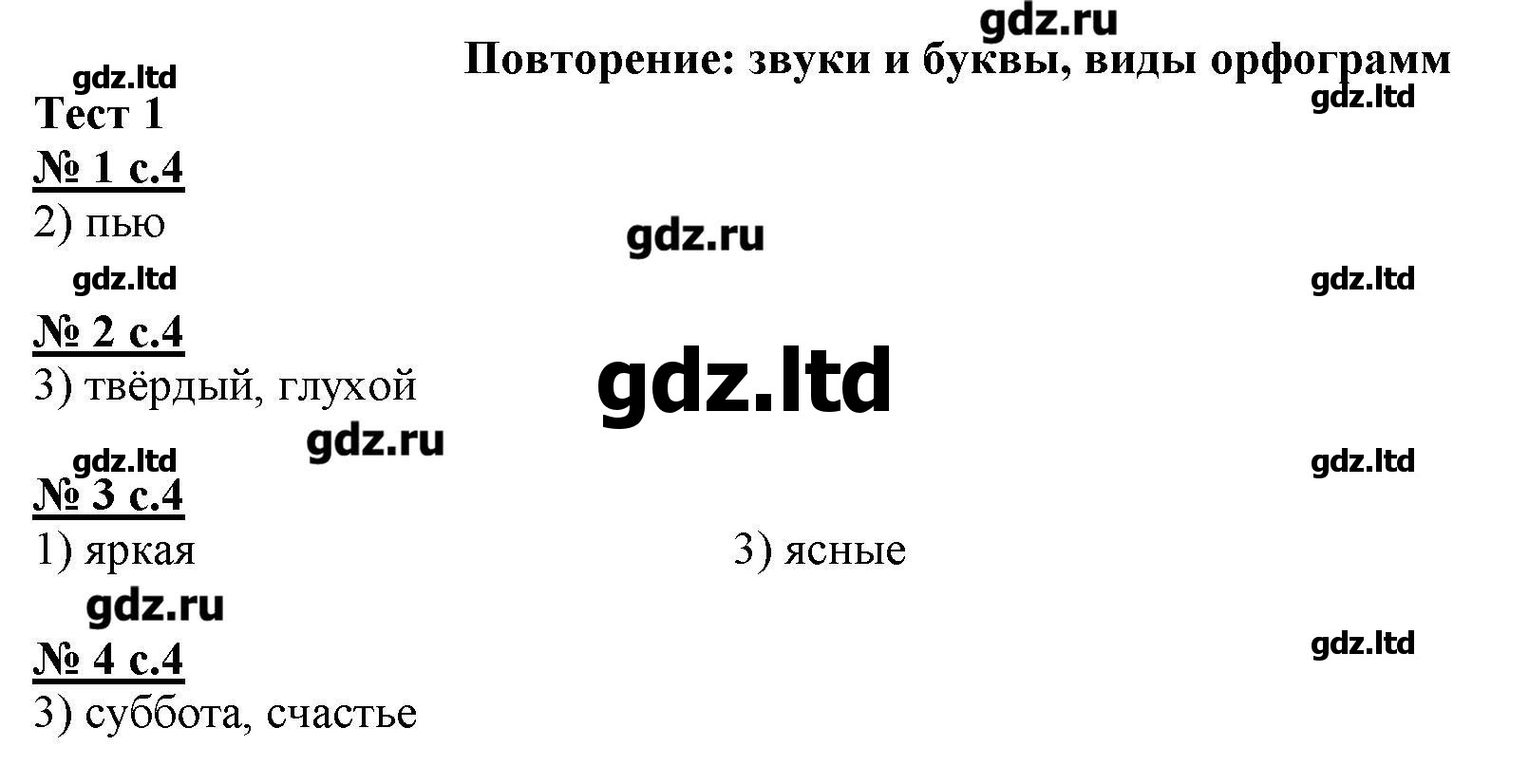 Повторение: звуки и буквы, виды орфограмм

Тест 1

№ 1 с.4

2) пью

№ 2 с.4

3) твёрдый, глухой

№ 3 с.4

1) яркая 3) ясные

№ 4 с.4

3) суббота, счастье

gdz.ru

gdz.ltd